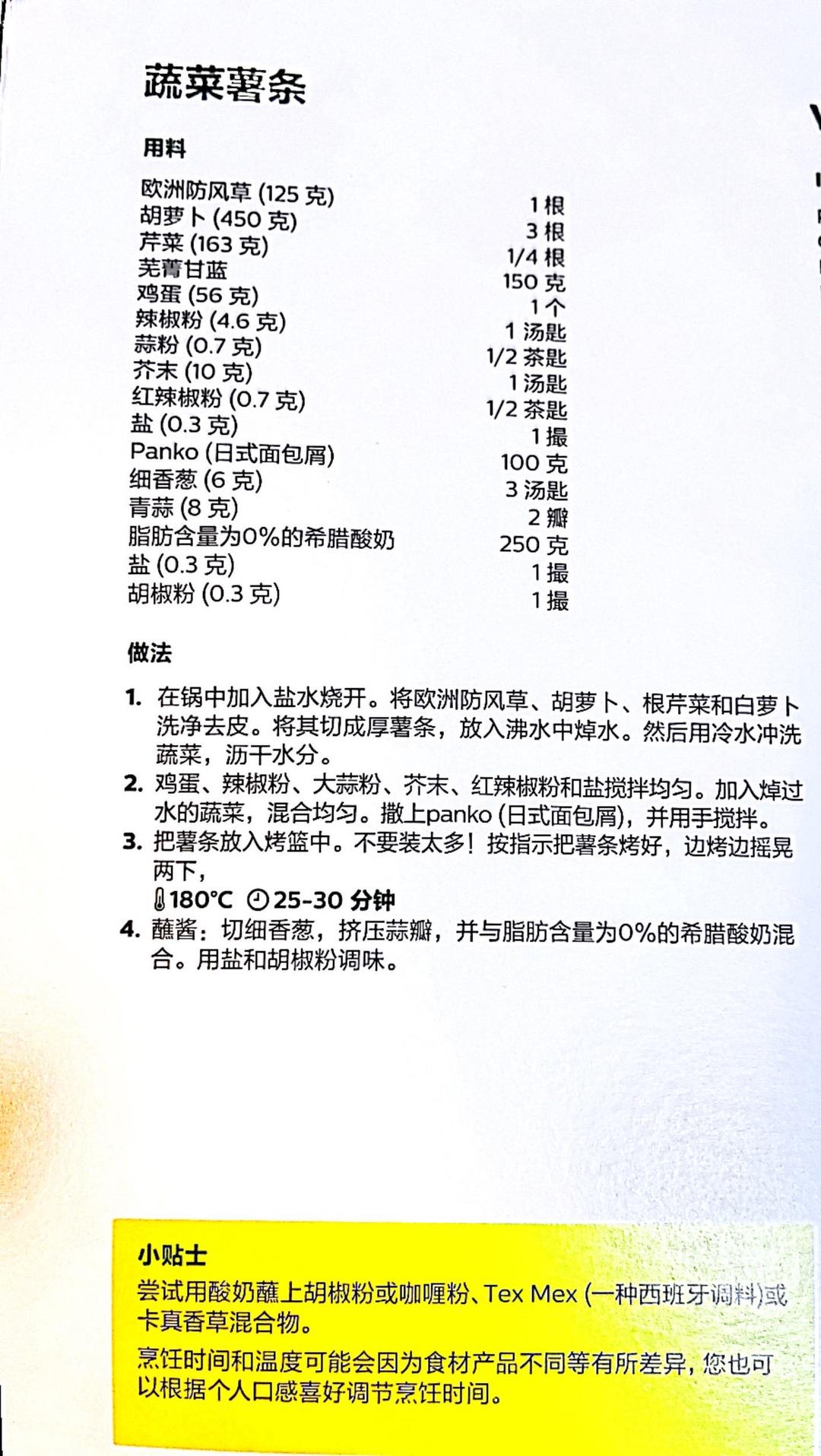 蔬菜薯条

用料

| | |
|---|---|
| 欧洲防风草 (125 克) | 1 根 |
| 胡萝卜 (450 克) | 3 根 |
| 芹菜 (163 克) | 1/4 根 |
| 芜菁甘蓝 | 150 克 |
| 鸡蛋 (56 克) | 1 个 |
| 辣椒粉 (4.6 克) | 1 汤匙 |
| 蒜粉 (0.7 克) | 1/2 茶匙 |
| 芥末 (10 克) | 1 汤匙 |
| 红辣椒粉 (0.7 克) | 1/2 茶匙 |
| 盐 (0.3 克) | 1 撮 |
| Panko (日式面包屑) | 100 克 |
| 细香葱 (6 克) | 3 汤匙 |
| 青蒜 (8 克) | 2 瓣 |
| 脂肪含量为0%的希腊酸奶 | 250 克 |
| 盐 (0.3 克) | 1 撮 |
| 胡椒粉 (0.3 克) | 1 撮 |

做法

1. 在锅中加入盐水烧开。将欧洲防风草、胡萝卜、根芹菜和白萝卜洗净去皮。将其切成厚薯条，放入沸水中焯水。然后用冷水冲洗蔬菜，沥干水分。
2. 鸡蛋、辣椒粉、大蒜粉、芥末、红辣椒粉和盐搅拌均匀。加入焯过水的蔬菜，混合均匀。撒上panko (日式面包屑)，并用手搅拌。
3. 把薯条放入烤篮中。不要装太多！按指示把薯条烤好，边烤边摇晃两下，
180°C 25-30 分钟
4. 蘸酱：切细香葱，挤压蒜瓣，并与脂肪含量为0%的希腊酸奶混合。用盐和胡椒粉调味。

小贴士
尝试用酸奶蘸上胡椒粉或咖喱粉、Tex Mex (一种西班牙调料)或卡真香草混合物。
烹饪时间和温度可能会因为食材产品不同等有所差异，您也可以根据个人口感喜好调节烹饪时间。